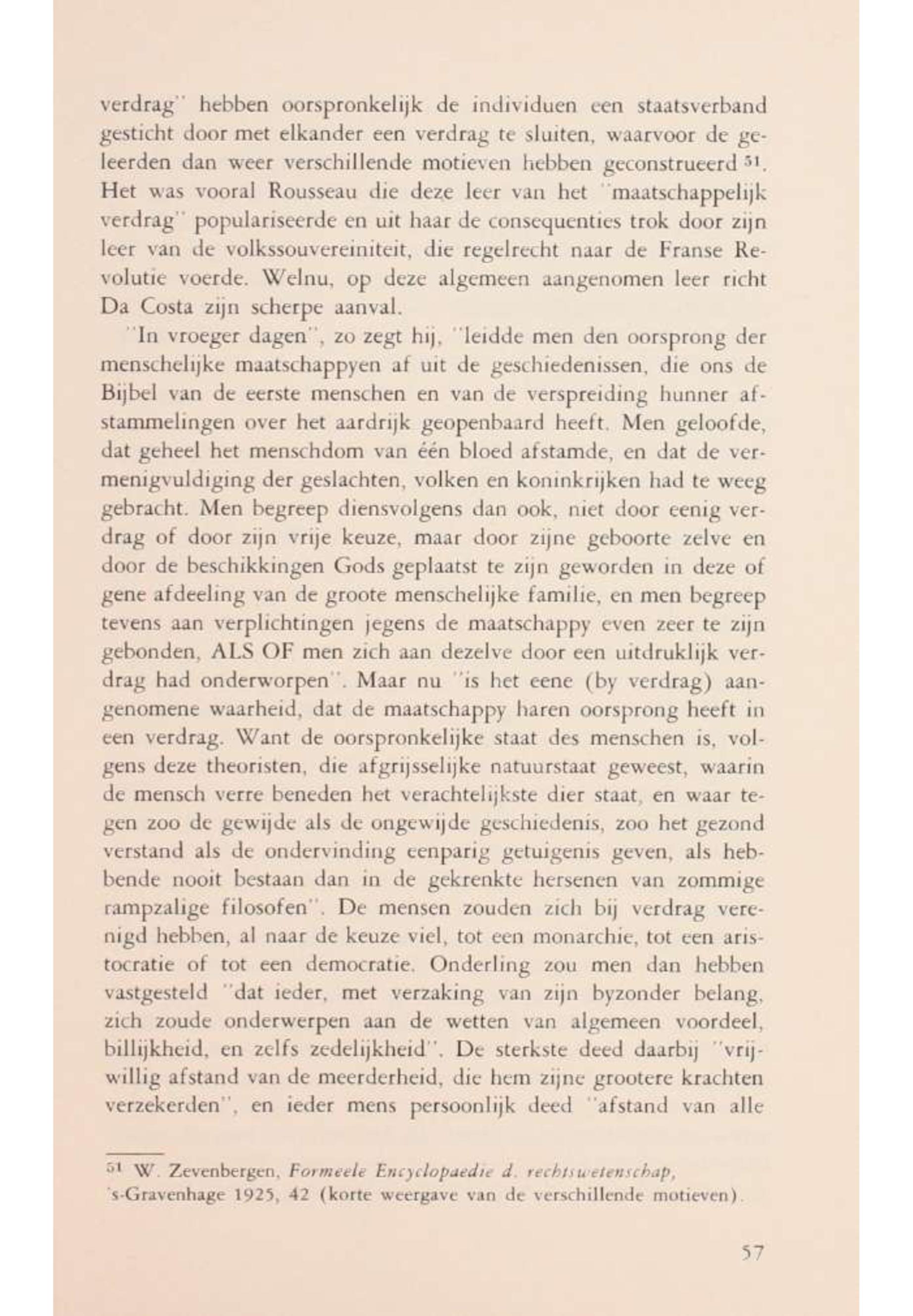 verdrag" hebben oorspronkelijk de individuen een staatsverband gesticht door met elkander een verdrag te sluiten, waarvoor de geleerden dan weer verschillende motieven hebben geconstrueerd $^{51}$. Het was vooral Rousseau die deze leer van het "maatschappelijk verdrag" populariseerde en uit haar de consequenties trok door zijn leer van de volkssouvereiniteit, die regelrecht naar de Franse Revolutie voerde. Welnu, op deze algemeen aangenomen leer richt Da Costa zijn scherpe aanval.

"In vroeger dagen", zo zegt hij, "leidde men den oorsprong der menschelijke maatschappyen af uit de geschiedenissen, die ons de Bijbel van de eerste menschen en van de verspreiding hunner afstammelingen over het aardrijk geopenbaard heeft. Men geloofde, dat geheel het menschdom van één bloed afstamde, en dat de vermenigvuldiging der geslachten, volken en koninkrijken had te weeg gebracht. Men begreep diensvolgens dan ook, niet door eenig verdrag of door zijn vrije keuze, maar door zijne geboorte zelve en door de beschikkingen Gods geplaatst te zijn geworden in deze of gene afdeeling van de groote menschelijke familie, en men begreep tevens aan verplichtingen jegens de maatschappy even zeer te zijn gebonden, ALS OF men zich aan dezelve door een uitdruklijk verdrag had onderworpen". Maar nu "is het eene (by verdrag) aangenomene waarheid, dat de maatschappy haren oorsprong heeft in een verdrag. Want de oorspronkelijke staat des menschen is, volgens deze theoristen, die afgrijsselijke natuurstaat geweest, waarin de mensch verre beneden het verachtelijkste dier staat, en waar tegen zoo de gewijde als de ongewijde geschiedenis, zoo het gezond verstand als de ondervinding eenparig getuigenis geven, als hebbende nooit bestaan dan in de gekrenkte hersenen van zommige rampzalige filosofen". De mensen zouden zich bij verdrag verenigd hebben, al naar de keuze viel, tot een monarchie, tot een aristocratie of tot een democratie. Onderling zou men dan hebben vastgesteld "dat ieder, met verzaking van zijn byzonder belang, zich zoude onderwerpen aan de wetten van algemeen voordeel, billijkheid, en zelfs zedelijkheid". De sterkste deed daarbij "vrijwillig afstand van de meerderheid, die hem zijne grootere krachten verzekerden", en ieder mens persoonlijk deed "afstand van alle

$^{51}$ W. Zevenbergen, Formeele Encyclopaedie d. rechtswetenschap, 's-Gravenhage 1925, 42 (korte weergave van de verschillende motieven).

57